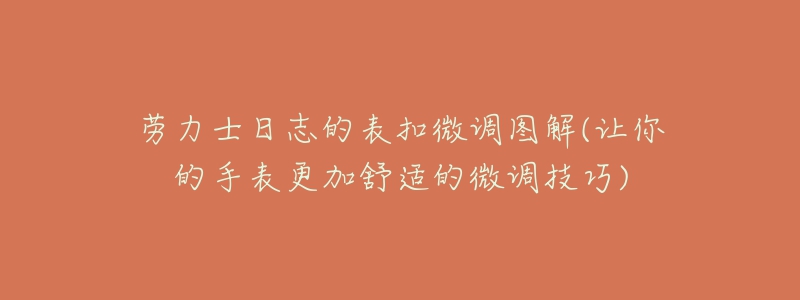 劳力士日志的表扣微调图解(让你的手表更加舒适的微调技巧)